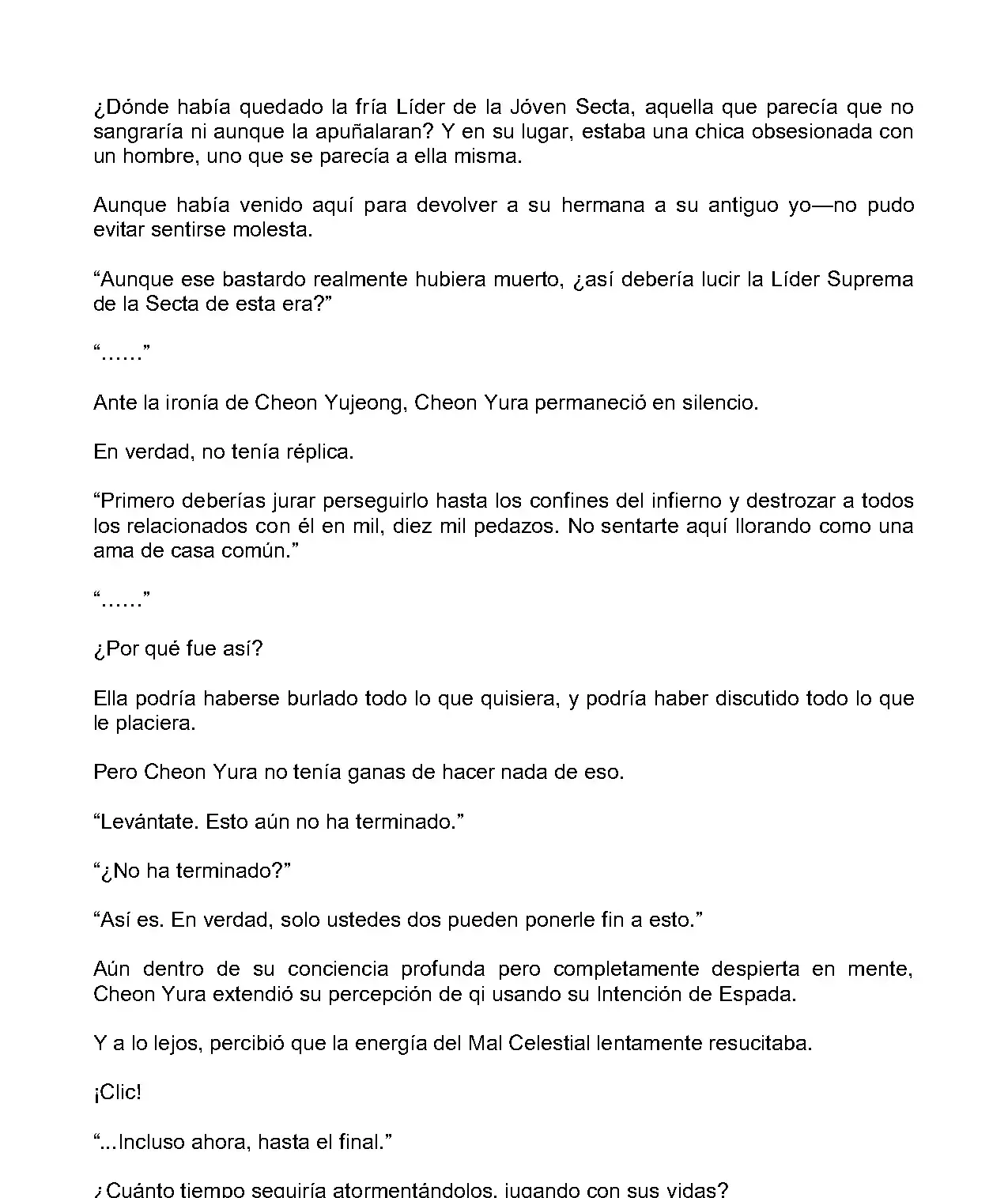 ¿Dónde había quedado la fría Líder de la Jóven Secta, aquella que parecía que no sangraría ni aunque la apuñalaran? Y en su lugar, estaba una chica obsesionada con un hombre, uno que se parecía a ella misma.

Aunque había venido aquí para devolver a su hermana a su antiguo yo—no pudo evitar sentirse molesta.

“Aunque ese bastardo realmente hubiera muerto, ¿así debería lucir la Líder Suprema de la Secta de esta era?”

“……”

Ante la ironía de Cheon Yujeong, Cheon Yura permaneció en silencio.

En verdad, no tenía réplica.

“Primero deberías jurar perseguirlo hasta los confines del infierno y destrozar a todos los relacionados con él en mil, diez mil pedazos. No sentarte aquí llorando como una ama de casa común.”

“……”

¿Por qué fue así?

Ella podría haberse burlado todo lo que quisiera, y podría haber discutido todo lo que le placiera.

Pero Cheon Yura no tenía ganas de hacer nada de eso.

“Levántate. Esto aún no ha terminado.”

“¿No ha terminado?”

“Así es. En verdad, solo ustedes dos pueden ponerle fin a esto.”

Aún dentro de su conciencia profunda pero completamente despierta en mente, Cheon Yura extendió su percepción de qi usando su Intención de Espada.

Y a lo lejos, percibió que la energía del Mal Celestial lentamente resucitaba.

¡Clic!

“...Incluso ahora, hasta el final.”

¿Cuánto tiempo seguiría atormentándolos, jugando con sus vidas?